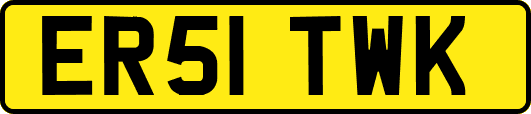 ER51 TWK